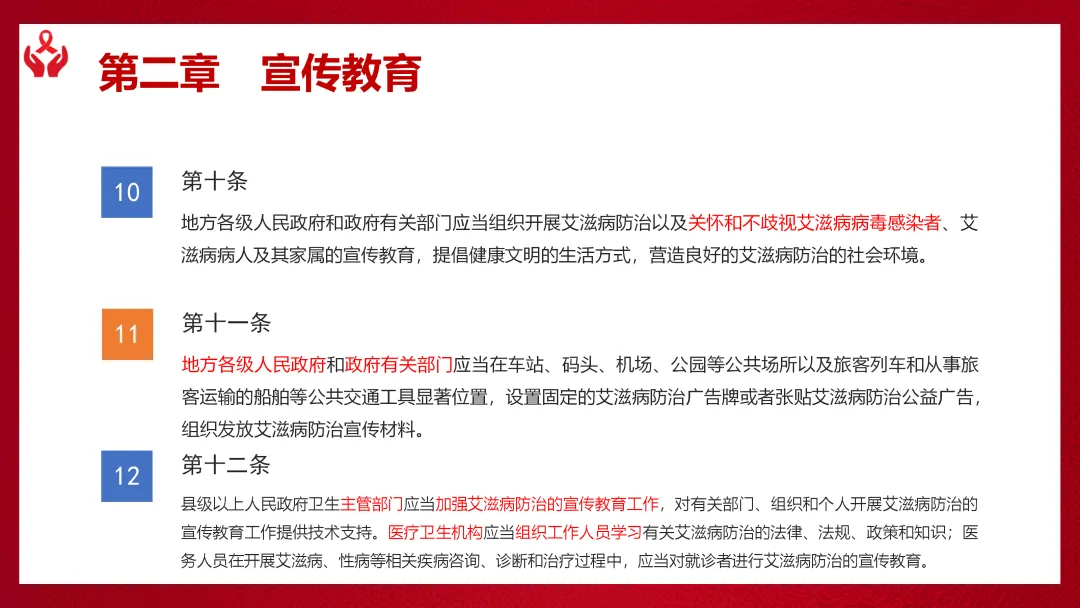 第二章　宣传教育

10

第十条

地方各级人民政府和政府有关部门应当组织开展艾滋病防治以及关怀和不歧视艾滋病病毒感染者、艾滋病病人及其家属的宣传教育，提倡健康文明的生活方式，营造良好的艾滋病防治的社会环境。

11

第十一条

地方各级人民政府和政府有关部门应当在车站、码头、机场、公园等公共场所以及旅客列车和从事旅客运输的船舶等公共交通工具显著位置，设置固定的艾滋病防治广告牌或者张贴艾滋病防治公益广告，组织发放艾滋病防治宣传材料。

12

第十二条

县级以上人民政府卫生主管部门应当加强艾滋病防治的宣传教育工作，对有关部门、组织和个人开展艾滋病防治的宣传教育工作提供技术支持。医疗卫生机构应当组织工作人员学习有关艾滋病防治的法律、法规、政策和知识；医务人员在开展艾滋病、性病等相关疾病咨询、诊断和治疗过程中，应当对就诊者进行艾滋病防治的宣传教育。